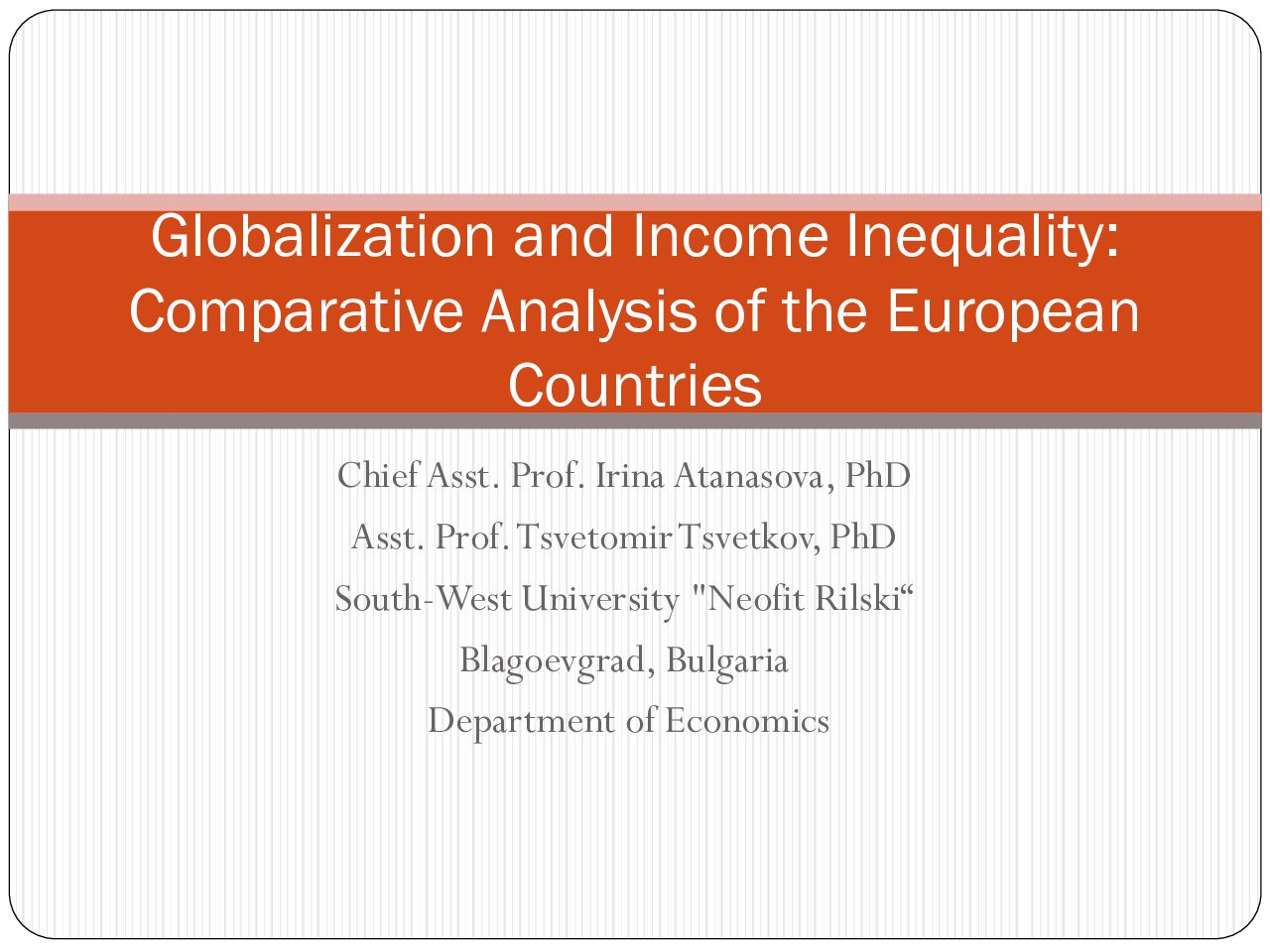 Globalization and Income Inequality: Comparative Analysis of the European Countries

Chief Asst. Prof. Irina Atanasova, PhD

Asst. Prof. Tsvetomir Tsvetkov, PhD

South-West University "Neofit Rilski“

Blagoevgrad, Bulgaria

Department of Economics